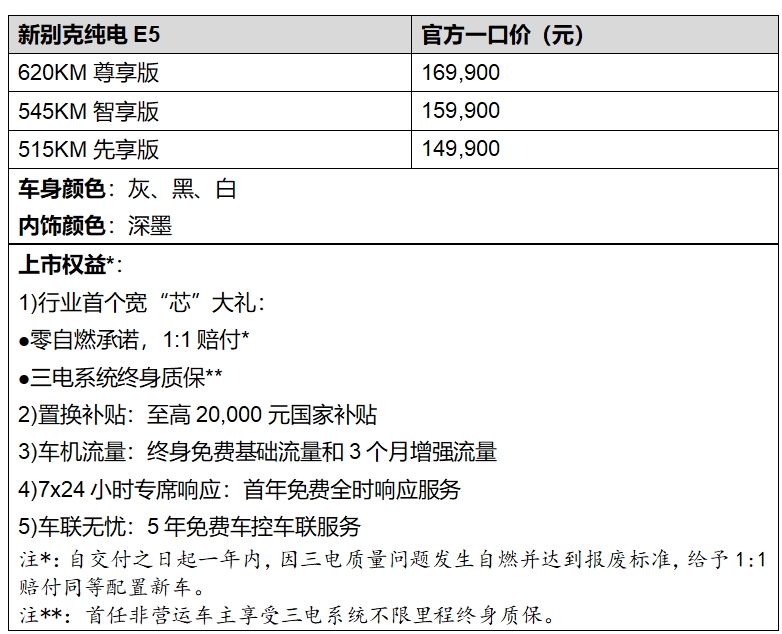 | 新别克纯电 E5 | 官方一口价（元） |
|---|---|
| 620KM 尊享版 | 169,900 |
| 545KM 智享版 | 159,900 |
| 515KM 先享版 | 149,900 |

车身颜色：灰、黑、白
内饰颜色：深墨

上市权益*：
1)行业首个宽“芯”大礼：
●零自燃承诺，1:1 赔付*
●三电系统终身质保**
2)置换补贴：至高 20,000 元国家补贴
3)车机流量：终身免费基础流量和 3 个月增强流量
4)7x24 小时专席响应：首年免费全时响应服务
5)车联无忧：5 年免费车控车联服务
注*：自交付之日起一年内，因三电质量问题发生自燃并达到报废标准，给予 1:1 赔付同等配置新车。
注**：首任非营运车主享受三电系统不限里程终身质保。